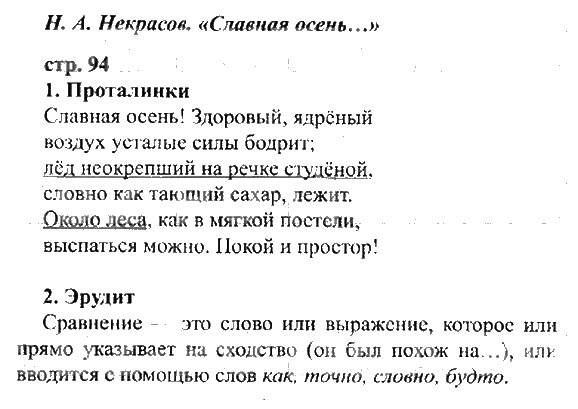 Н. А. Некрасов. «Славная осень…»

стр. 94

1. Проталинки

Славная осень! Здоровый, ядрёный
воздух усталые силы бодрит;
лёд неокрепший на речке студёной,
словно как тающий сахар, лежит.
Около леса, как в мягкой постели,
выспаться можно. Покой и простор!

2. Эрудит

Сравнение – это слово или выражение, которое или прямо указывает на сходство (он был похож на…), или вводится с помощью слов как, точно, словно, будто.